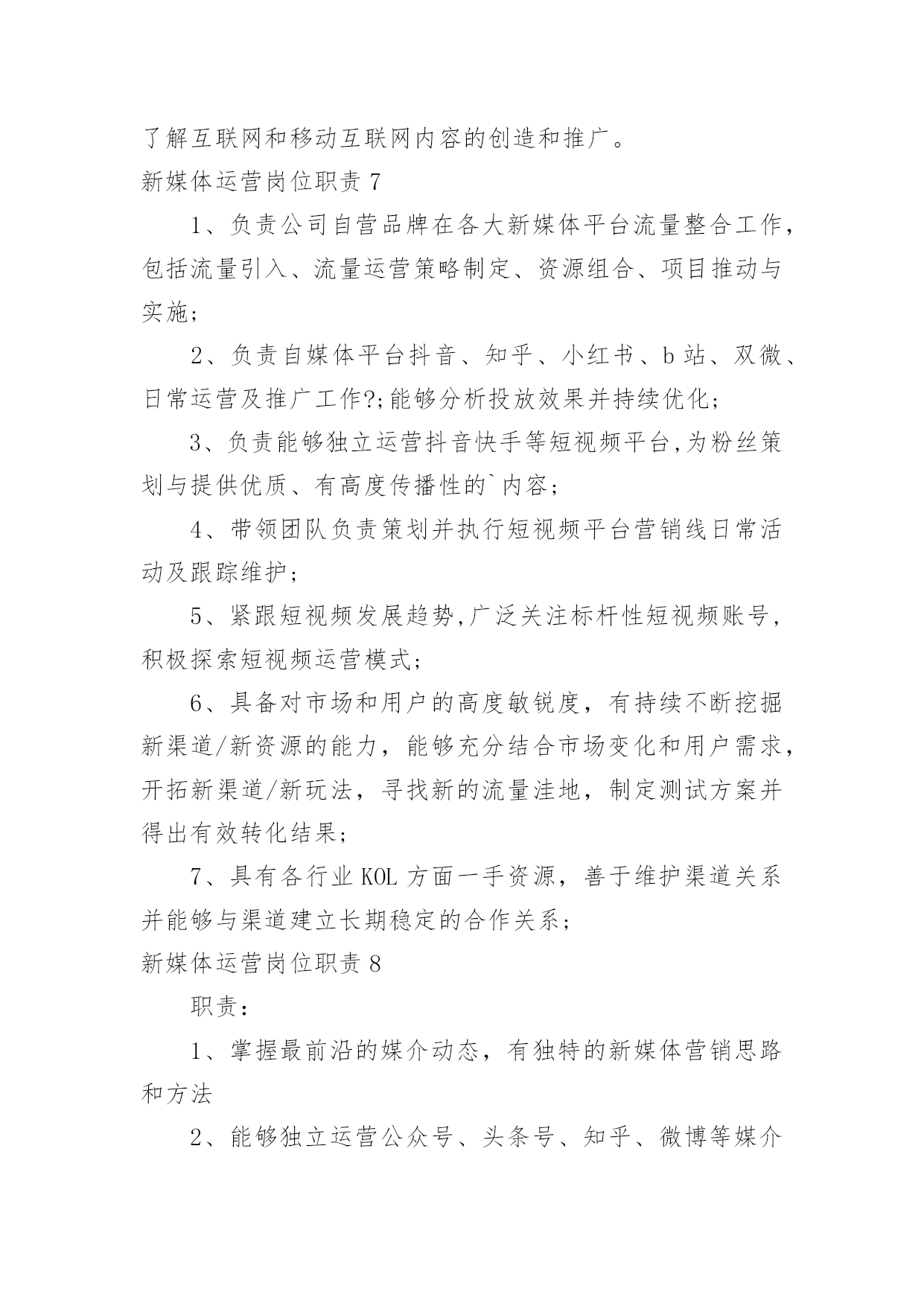 了解互联网和移动互联网内容的创造和推广。

新媒体运营岗位职责 7

1、负责公司自营品牌在各大新媒体平台流量整合工作，包括流量引入、流量运营策略制定、资源组合、项目推动与实施；

2、负责自媒体平台抖音、知乎、小红书、b 站、双微、日常运营及推广工作?;能够分析投放效果并持续优化；

3、负责能够独立运营抖音快手等短视频平台,为粉丝策划与提供优质、有高度传播性的`内容；

4、带领团队负责策划并执行短视频平台营销线日常活动及跟踪维护；

5、紧跟短视频发展趋势,广泛关注标杆性短视频账号,积极探索短视频运营模式；

6、具备对市场和用户的高度敏锐度，有持续不断挖掘新渠道/新资源的能力，能够充分结合市场变化和用户需求，开拓新渠道/新玩法，寻找新的流量洼地，制定测试方案并得出有效转化结果；

7、具有各行业 KOL 方面一手资源，善于维护渠道关系并能够与渠道建立长期稳定的合作关系；

新媒体运营岗位职责 8

职责：

1、掌握最前沿的媒介动态，有独特的新媒体营销思路和方法

2、能够独立运营公众号、头条号、知乎、微博等媒介